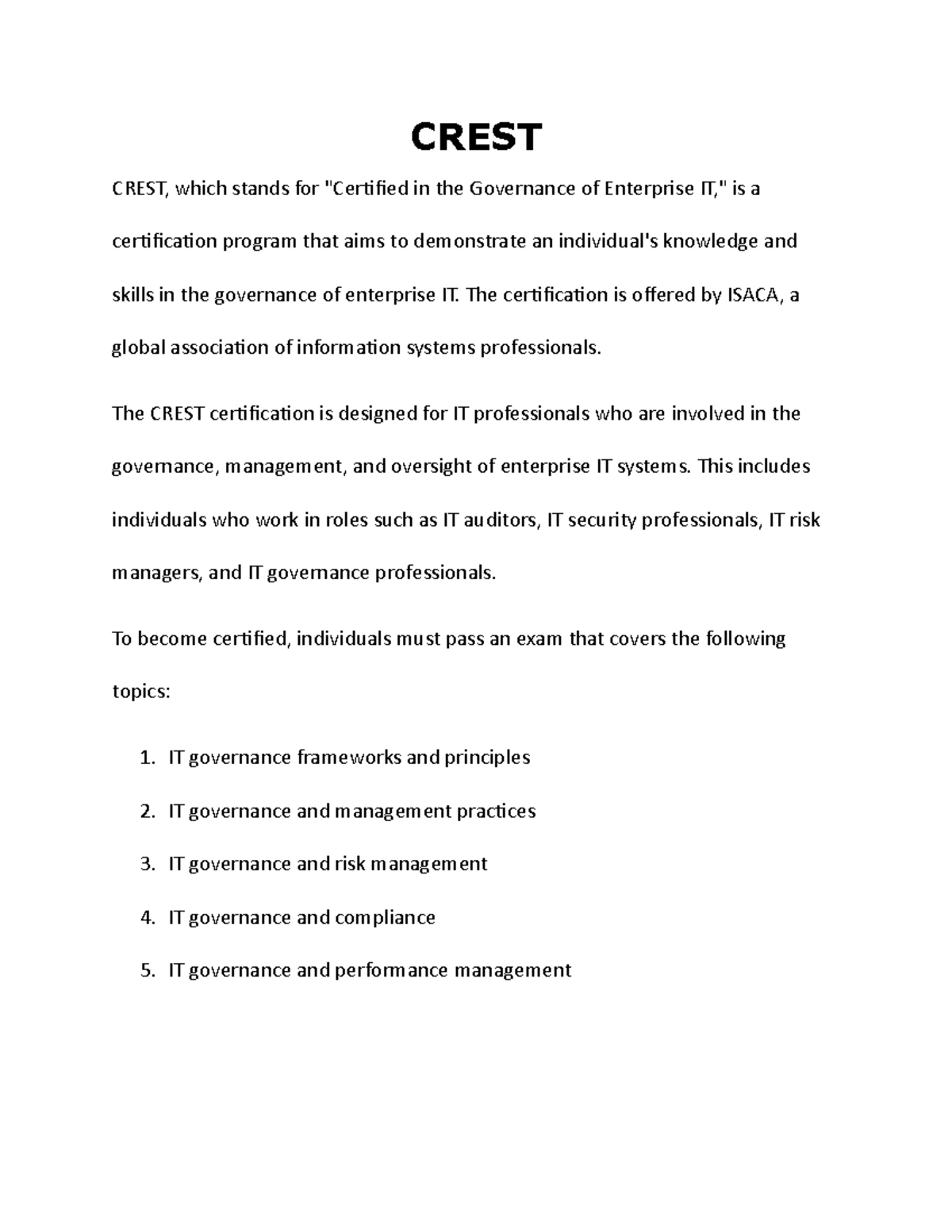 CREST

CREST, which stands for "Certified in the Governance of Enterprise IT," is a certification program that aims to demonstrate an individual's knowledge and skills in the governance of enterprise IT. The certification is offered by ISACA, a global association of information systems professionals.

The CREST certification is designed for IT professionals who are involved in the governance, management, and oversight of enterprise IT systems. This includes individuals who work in roles such as IT auditors, IT security professionals, IT risk managers, and IT governance professionals.

To become certified, individuals must pass an exam that covers the following topics:

1. IT governance frameworks and principles
2. IT governance and management practices
3. IT governance and risk management
4. IT governance and compliance
5. IT governance and performance management